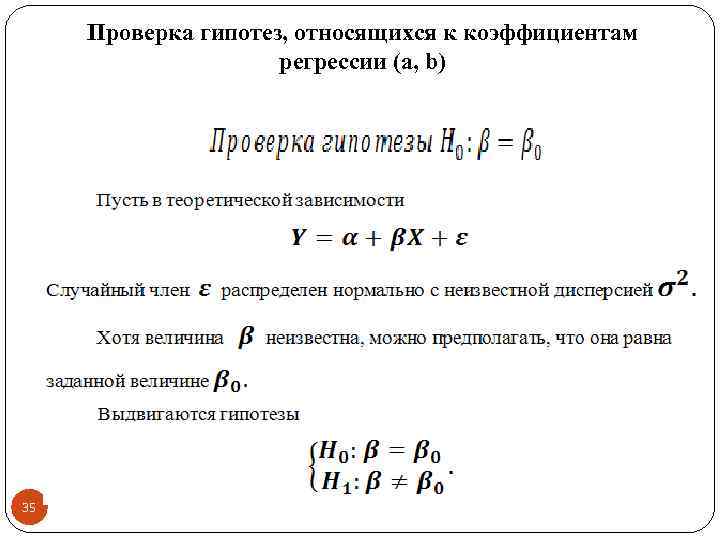 Проверка гипотез, относящихся к коэффициентам регрессии (a, b)

Проверка гипотезы $H_0: \beta = \beta_0$

Пусть в теоретической зависимости

$Y = \alpha + \beta X + \varepsilon$

Случайный член $\varepsilon$ распределен нормально с неизвестной дисперсией $\sigma^2$.

Хотя величина $\beta$ неизвестна, можно предполагать, что она равна заданной величине $\beta_0$.

Выдвигаются гипотезы

$\begin{cases} H_0: \beta = \beta_0 \\ H_1: \beta \neq \beta_0 \end{cases}$.

35